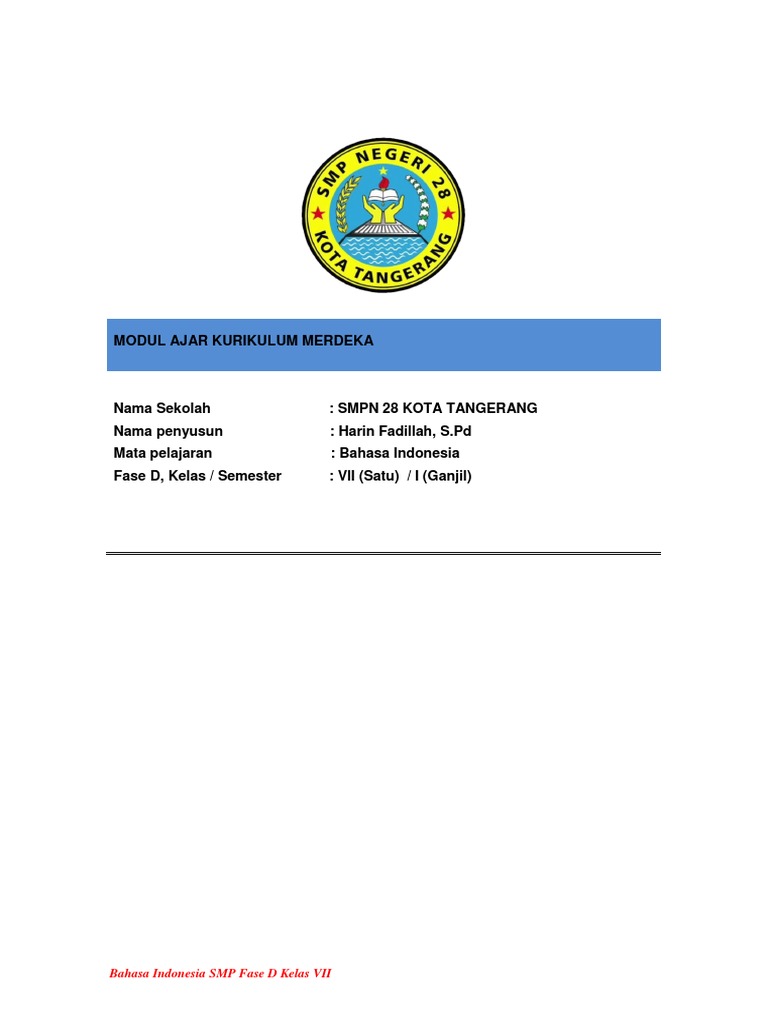 SMP NEGERI 28
KOTA TANGERANG

MODUL AJAR KURIKULUM MERDEKA

Nama Sekolah : SMPN 28 KOTA TANGERANG
Nama penyusun : Harin Fadillah, S.Pd
Mata pelajaran : Bahasa Indonesia
Fase D, Kelas / Semester : VII (Satu) / I (Ganjil)

Bahasa Indonesia SMP Fase D Kelas VII